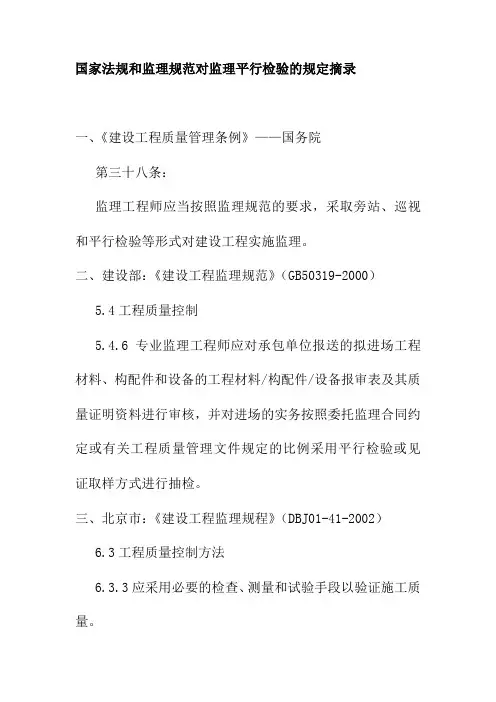 国家法规和监理规范对监理平行检验的规定摘录

一、《建设工程质量管理条例》——国务院

第三十八条：

监理工程师应当按照监理规范的要求，采取旁站、巡视和平行检验等形式对建设工程实施监理。

二、建设部：《建设工程监理规范》（GB50319-2000）

5.4 工程质量控制

5.4.6 专业监理工程师应对承包单位报送的拟进场工程材料、构配件和设备的工程材料/构配件/设备报审表及其质量证明资料进行审核，并对进场的实务按照委托监理合同约定或有关工程质量管理文件规定的比例采用平行检验或见证取样方式进行抽检。

三、北京市：《建设工程监理规程》（DBJ01-41-2002）

6.3 工程质量控制方法

6.3.3 应采用必要的检查、测量和试验手段以验证施工质量。